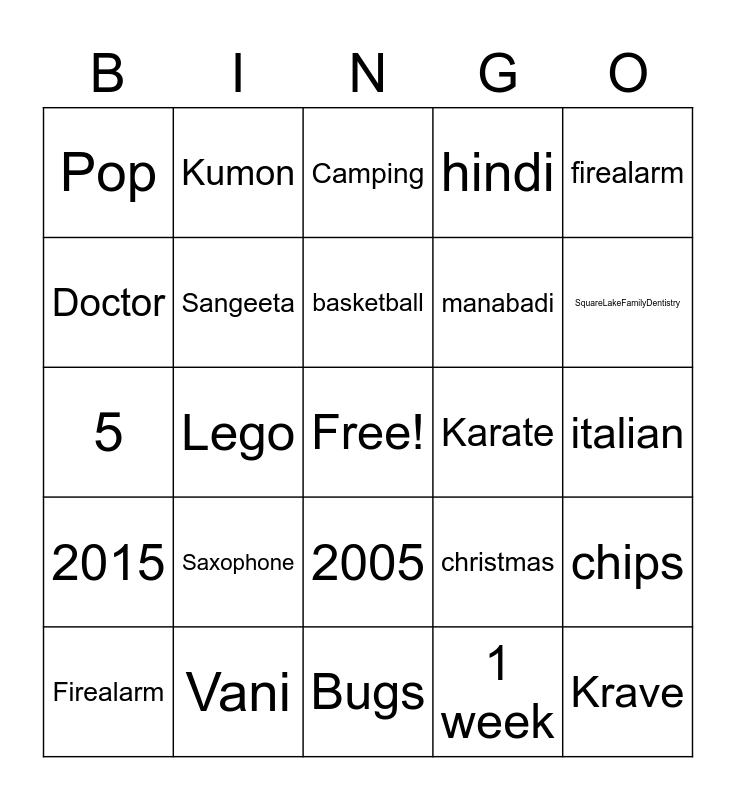 | B | I | N | G | O |
|---|---|---|---|---|
| Pop | Kumon | Camping | hindi | firealarm |
| Doctor | Sangeeta | basketball | manabadi | SquareLakeFamilyDentistry |
| 5 | Lego | Free! | Karate | italian |
| 2015 | Saxophone | 2005 | christmas | chips |
| Firealarm | Vani | Bugs | 1 week | Krave |